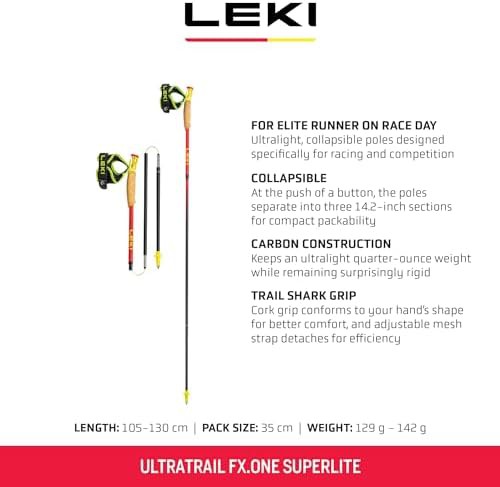 LEKI

FOR ELITE RUNNER ON RACE DAY
Ultralight, collapsible poles designed specifically for racing and competition

COLLAPSIBLE
At the push of a button, the poles separate into three 14.2-inch sections for compact packability

CARBON CONSTRUCTION
Keeps an ultralight quarter-ounce weight while remaining surprisingly rigid

TRAIL SHARK GRIP
Cork grip conforms to your hand's shape for better comfort, and adjustable mesh strap detaches for efficiency

LENGTH: 105-130 cm | PACK SIZE: 35 cm | WEIGHT: 129 g – 142 g

ULTRATRAIL FX.ONE SUPERLITE